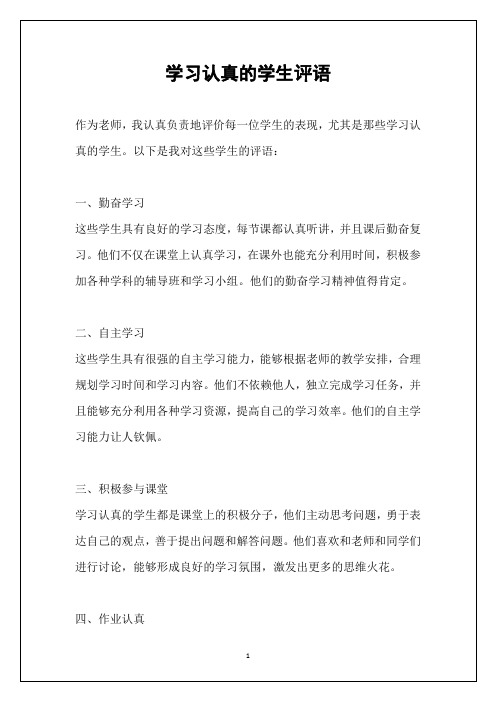 学习认真的学生评语

作为老师，我认真负责地评价每一位学生的表现，尤其是那些学习认真的学生。以下是我对这些学生的评语：

一、勤奋学习
这些学生具有良好的学习态度，每节课都认真听讲，并且课后勤奋复习。他们不仅在课堂上认真学习，在课外也能充分利用时间，积极参加各种学科的辅导班和学习小组。他们的勤奋学习精神值得肯定。

二、自主学习
这些学生具有很强的自主学习能力，能够根据老师的教学安排，合理规划学习时间和学习内容。他们不依赖他人，独立完成学习任务，并且能够充分利用各种学习资源，提高自己的学习效率。他们的自主学习能力让人钦佩。

三、积极参与课堂
学习认真的学生都是课堂上的积极分子，他们主动思考问题，勇于表达自己的观点，善于提出问题和解答问题。他们喜欢和老师和同学们进行讨论，能够形成良好的学习氛围，激发出更多的思维火花。

四、作业认真

1